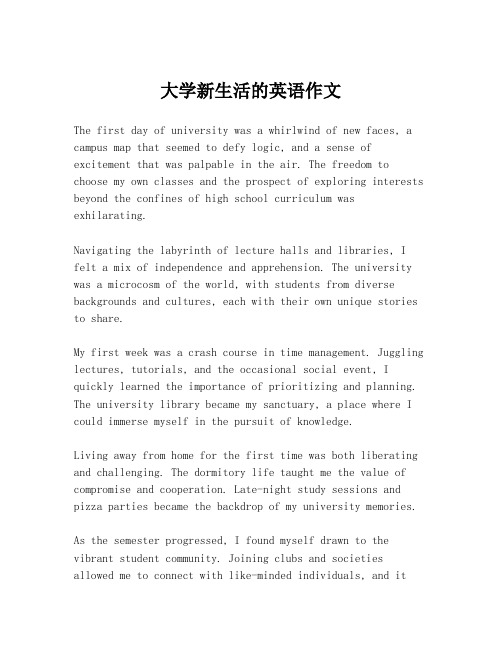 大学新生活的英语作文

The first day of university was a whirlwind of new faces, a campus map that seemed to defy logic, and a sense of excitement that was palpable in the air. The freedom to choose my own classes and the prospect of exploring interests beyond the confines of high school curriculum was exhilarating.

Navigating the labyrinth of lecture halls and libraries, I felt a mix of independence and apprehension. The university was a microcosm of the world, with students from diverse backgrounds and cultures, each with their own unique stories to share.

My first week was a crash course in time management. Juggling lectures, tutorials, and the occasional social event, I quickly learned the importance of prioritizing and planning. The university library became my sanctuary, a place where I could immerse myself in the pursuit of knowledge.

Living away from home for the first time was both liberating and challenging. The dormitory life taught me the value of compromise and cooperation. Late-night study sessions and pizza parties became the backdrop of my university memories.

As the semester progressed, I found myself drawn to the vibrant student community. Joining clubs and societies allowed me to connect with like-minded individuals, and it